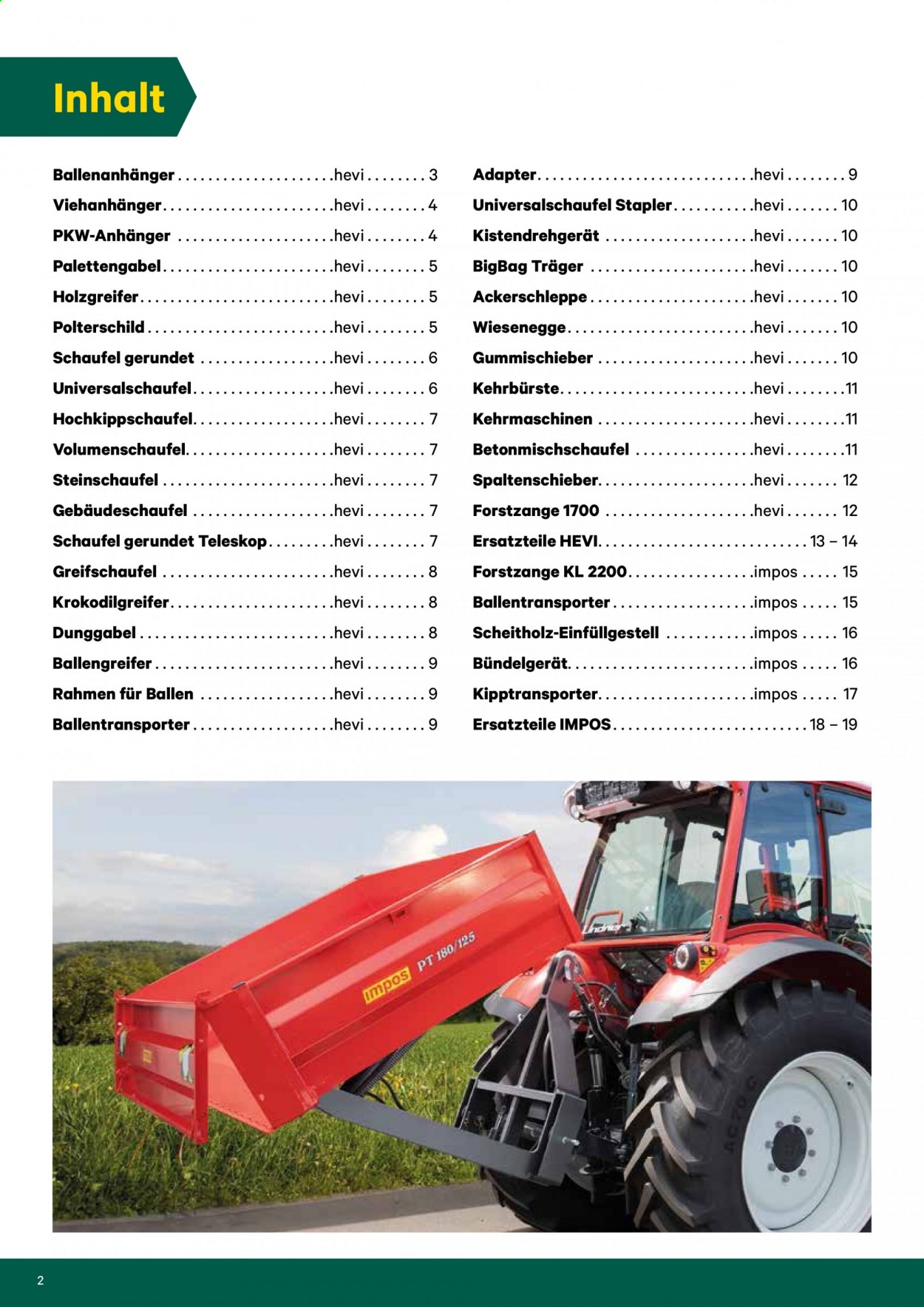 Inhalt

Ballenanhänger hevi 3
Viehanhänger hevi 4
PKW-Anhänger hevi 4
Palettengabel hevi 5
Holzgreifer hevi 5
Polterschild hevi 5
Schaufel gerundet hevi 6
Universalschaufel hevi 6
Hochkippschaufel hevi 7
Volumenschaufel hevi 7
Steinschaufel hevi 7
Gebäudeschaufel hevi 7
Schaufel gerundet Teleskop hevi 7
Greifschaufel hevi 8
Krokodilgreifer hevi 8
Dunggabel hevi 8
Ballengreifer hevi 9
Rahmen für Ballen hevi 9
Ballentransporter hevi 9

Adapter hevi 9
Universalschaufel Stapler hevi 10
Kistendrehgerät hevi 10
BigBag Träger hevi 10
Ackerschleppe hevi 10
Wiesenegge hevi 10
Gummischieber hevi 10
Kehrbürste hevi 11
Kehrmaschinen hevi 11
Betonmischschaufel hevi 11
Spaltenschieber hevi 12
Forstzange 1700 hevi 12
Ersatzteile HEVI 13 – 14
Forstzange KL 2200 impos 15
Ballentransporter impos 15
Scheitholz-Einfüllgestell impos 16
Bündelgerät impos 16
Kipptransporter impos 17
Ersatzteile IMPOS 18 – 19

impos PT 180/125

2